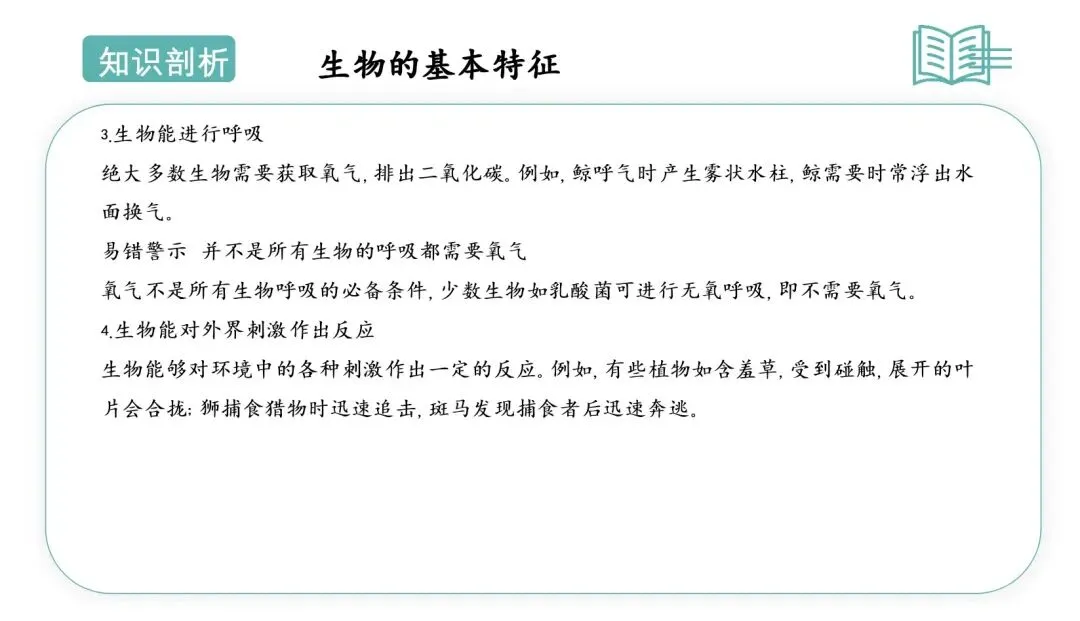 知识剖析

生物的基本特征

3.生物能进行呼吸

绝大多数生物需要获取氧气，排出二氧化碳。例如，鲸呼气时产生雾状水柱，鲸需要时常浮出水面换气。

易错警示 并不是所有生物的呼吸都需要氧气

氧气不是所有生物呼吸的必备条件，少数生物如乳酸菌可进行无氧呼吸，即不需要氧气。

4.生物能对外界刺激作出反应

生物能够对环境中的各种刺激作出一定的反应。例如，有些植物如含羞草，受到碰触，展开的叶片会合拢；狮捕食猎物时迅速追击，斑马发现捕食者后迅速奔逃。